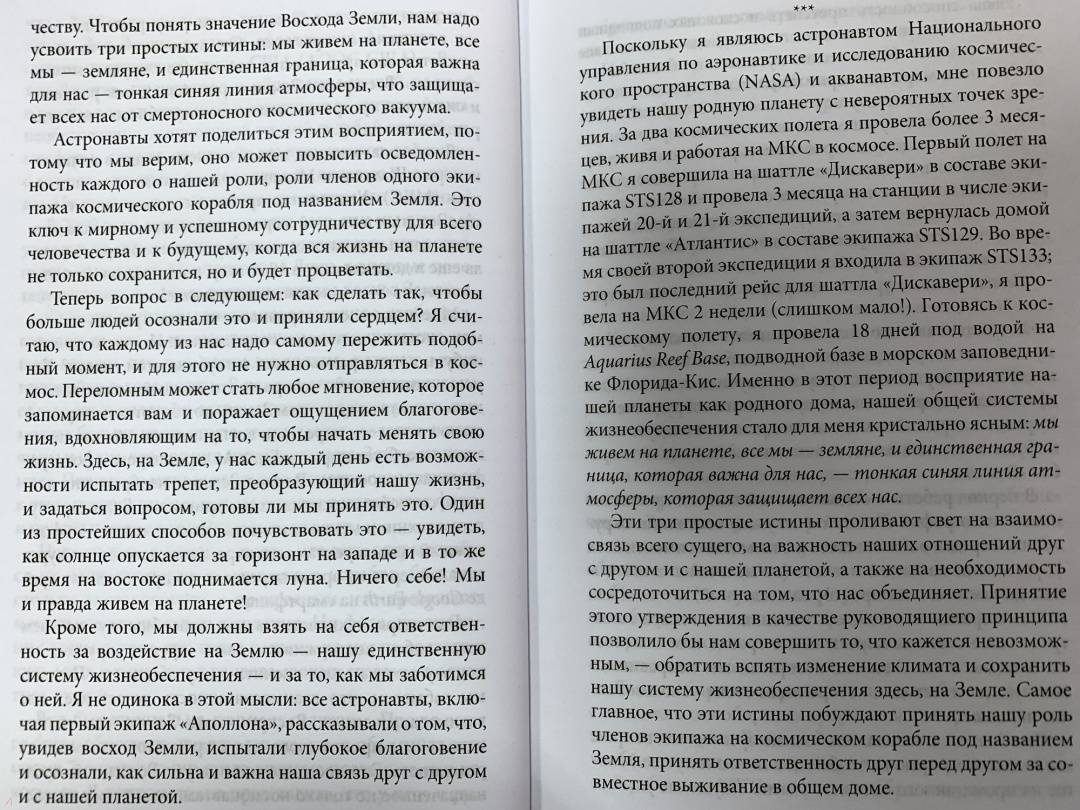 честву. Чтобы понять значение Восхода Земли, нам надо усвоить три простых истины: мы живем на планете, все мы — земляне, и единственная граница, которая важна для нас — тонкая синяя линия атмосферы, что защищает всех нас от смертоносного космического вакуума.

Астронавты хотят поделиться этим восприятием, потому что мы верим, оно может повысить осведомленность каждого о нашей роли, роли членов одного экипажа космического корабля под названием Земля. Это ключ к мирному и успешному сотрудничеству для всего человечества и к будущему, когда вся жизнь на планете не только сохранится, но и будет процветать.

Теперь вопрос в следующем: как сделать так, чтобы больше людей осознали это и приняли сердцем? Я считаю, что каждому из нас надо самому пережить подобный момент, и для этого не нужно отправляться в космос. Переломным может стать любое мгновение, которое запоминается вам и поражает ощущением благоговения, вдохновляющим на то, чтобы начать менять свою жизнь. Здесь, на Земле, у нас каждый день есть возможности испытать трепет, преобразующий нашу жизнь, и задаться вопросом, готовы ли мы принять это. Один из простейших способов почувствовать это — увидеть, как солнце опускается за горизонт на западе и в то же время на востоке поднимается луна. Ничего себе! Мы и правда живем на планете!

Кроме того, мы должны взять на себя ответственность за воздействие на Землю — нашу единственную систему жизнеобеспечения — и за то, как мы заботимся о ней. Я не одинока в этой мысли: все астронавты, включая первый экипаж «Аполлона», рассказывали о том, что, увидев восход Земли, испытали глубокое благоговение и осознали, как сильна и важна наша связь друг с другом и с нашей планетой.

***

Поскольку я являюсь астронавтом Национального управления по аэронавтике и исследованию космического пространства (NASA) и акванавтом, мне повезло увидеть нашу родную планету с невероятных точек зрения. За два космических полета я провела более 3 месяцев, живя и работая на МКС в космосе. Первый полет на МКС я совершила на шаттле «Дискавери» в составе экипажа STS128 и провела 3 месяца на станции в числе экипажей 20-й и 21-й экспедиций, а затем вернулась домой на шаттле «Атлантис» в составе экипажа STS129. Во время своей второй экспедиции я входила в экипаж STS133; это был последний рейс для шаттла «Дискавери», я провела на МКС 2 недели (слишком мало!). Готовясь к космическому полету, я провела 18 дней под водой на Aquarius Reef Base, подводной базе в морском заповеднике Флорида-Кис. Именно в этот период восприятие нашей планеты как родного дома, нашей общей системы жизнеобеспечения стало для меня кристально ясным: мы живем на планете, все мы — земляне, и единственная граница, которая важна для нас, — тонкая синяя линия атмосферы, которая защищает всех нас.

Эти три простые истины проливают свет на взаимосвязь всего сущего, на важность наших отношений друг с другом и с нашей планетой, а также на необходимость сосредоточиться на том, что нас объединяет. Принятие этого утверждения в качестве руководящего принципа позволило бы нам совершить то, что кажется невозможным, — обратить вспять изменение климата и сохранить нашу систему жизнеобеспечения здесь, на Земле. Самое главное, что эти истины побуждают принять нашу роль членов экипажа на космическом корабле под названием Земля, принять ответственность друг перед другом за совместное выживание в общем доме.